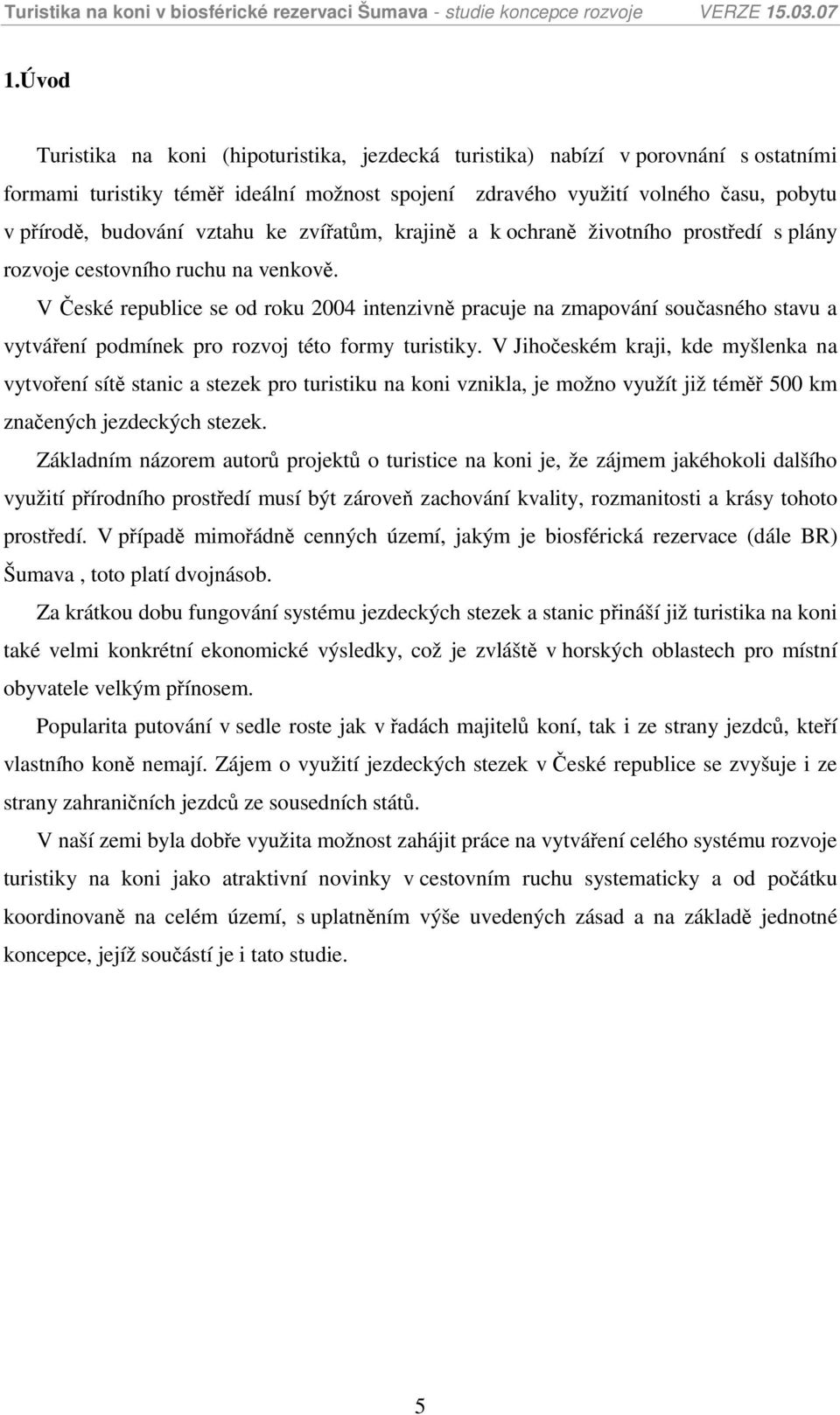 Turistika na koni v biosférické rezervaci Šumava - studie koncepce rozvoje VERZE 15.03.07

1.Úvod

Turistika na koni (hipoturistika, jezdecká turistika) nabízí v porovnání s ostatními formami turistiky téměř ideální možnost spojení zdravého využití volného času, pobytu v přírodě, budování vztahu ke zvířatům, krajině a k ochraně životního prostředí s plány rozvoje cestovního ruchu na venkově.

V České republice se od roku 2004 intenzivně pracuje na zmapování současného stavu a vytváření podmínek pro rozvoj této formy turistiky. V Jihočeském kraji, kde myšlenka na vytvoření sítě stanic a stezek pro turistiku na koni vznikla, je možno využít již téměř 500 km značených jezdeckých stezek.

Základním názorem autorů projektů o turistice na koni je, že zájmem jakéhokoli dalšího využití přírodního prostředí musí být zároveň zachování kvality, rozmanitosti a krásy tohoto prostředí. V případě mimořádně cenných území, jakým je biosférická rezervace (dále BR) Šumava , toto platí dvojnásob.

Za krátkou dobu fungování systému jezdeckých stezek a stanic přináší již turistika na koni také velmi konkrétní ekonomické výsledky, což je zvláště v horských oblastech pro místní obyvatele velkým přínosem.

Popularita putování v sedle roste jak v řadách majitelů koní, tak i ze strany jezdců, kteří vlastního koně nemají. Zájem o využití jezdeckých stezek v České republice se zvyšuje i ze strany zahraničních jezdců ze sousedních států.

V naší zemi byla dobře využita možnost zahájit práce na vytváření celého systému rozvoje turistiky na koni jako atraktivní novinky v cestovním ruchu systematicky a od počátku koordinovaně na celém území, s uplatněním výše uvedených zásad a na základě jednotné koncepce, jejíž součástí je i tato studie.

5